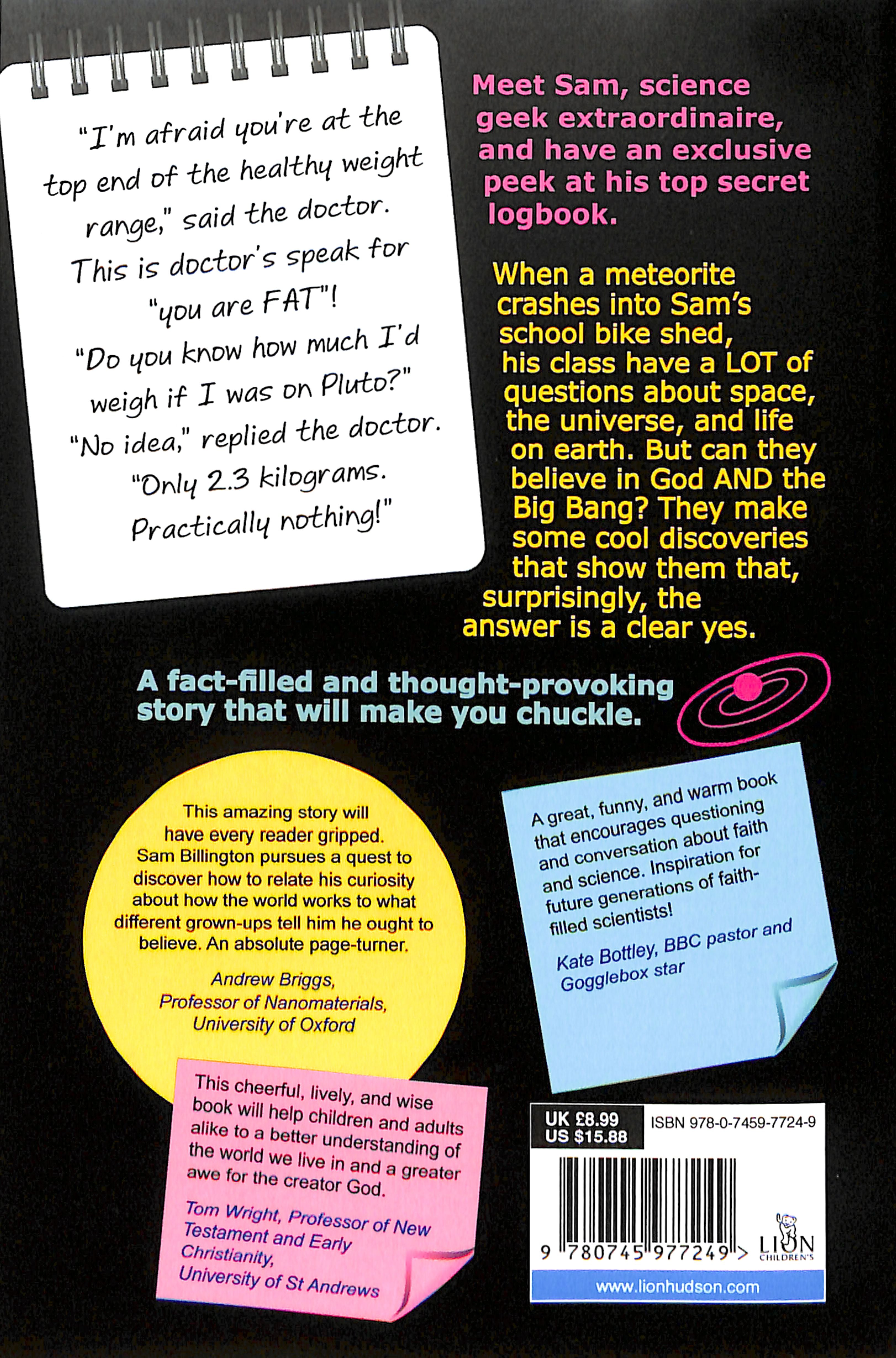 "I'm afraid you're at the top end of the healthy weight range," said the doctor. This is doctor's speak for "you are FAT"!
"Do you know how much I'd weigh if I was on Pluto?"
"No idea," replied the doctor.
"Only 2.3 kilograms. Practically nothing!"

Meet Sam, science geek extraordinaire, and have an exclusive peek at his top secret logbook.

When a meteorite crashes into Sam's school bike shed, his class have a LOT of questions about space, the universe, and life on earth. But can they believe in God AND the Big Bang? They make some cool discoveries that show them that, surprisingly, the answer is a clear yes.

A fact-filled and thought-provoking story that will make you chuckle.

This amazing story will have every reader gripped. Sam Billington pursues a quest to discover how to relate his curiosity about how the world works to what different grown-ups tell him he ought to believe. An absolute page-turner.

Andrew Briggs, Professor of Nanomaterials, University of Oxford

A great, funny, and warm book that encourages questioning and conversation about faith and science. Inspiration for future generations of faith-filled scientists!

Kate Bottley, BBC pastor and Gogglebox star

This cheerful, lively, and wise book will help children and adults alike to a better understanding of the world we live in and a greater awe for the creator God.

Tom Wright, Professor of New Testament and Early Christianity, University of St Andrews

UK £8.99
US $15.88
ISBN 978-0-7459-7724-9

9 780745 977249 >

LION CHILDREN'S

www.lionhudson.com